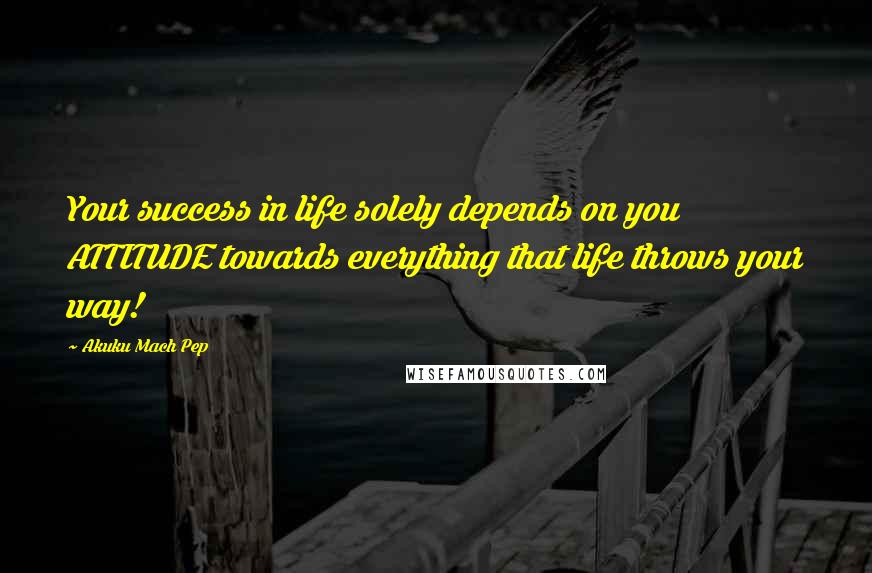 Your success in life solely depends on you ATTITUDE towards everything that life throws your way!

~ Akuku Mach Pep

WISEFAMOUSQUOTES.COM